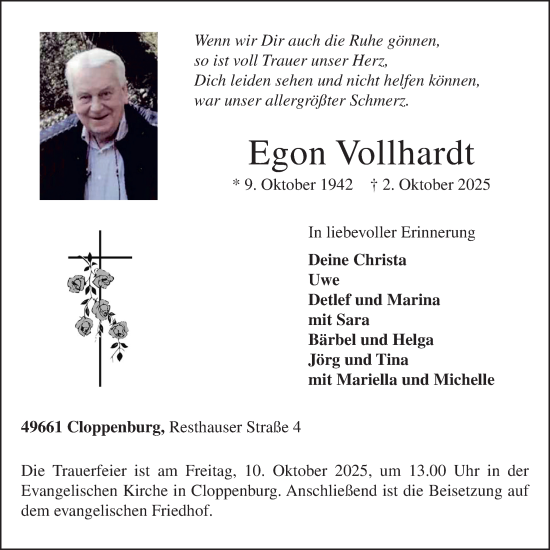 Wenn wir Dir auch die Ruhe gönnen,
so ist voll Trauer unser Herz,
Dich leiden sehen und nicht helfen können,
war unser allergrößter Schmerz.

Egon Vollhardt

* 9. Oktober 1942 † 2. Oktober 2025

In liebevoller Erinnerung

Deine Christa
Uwe
Detlef und Marina
mit Sara
Bärbel und Helga
Jörg und Tina
mit Mariella und Michelle

49661 Cloppenburg, Resthauser Straße 4

Die Trauerfeier ist am Freitag, 10. Oktober 2025, um 13.00 Uhr in der Evangelischen Kirche in Cloppenburg. Anschließend ist die Beisetzung auf dem evangelischen Friedhof.